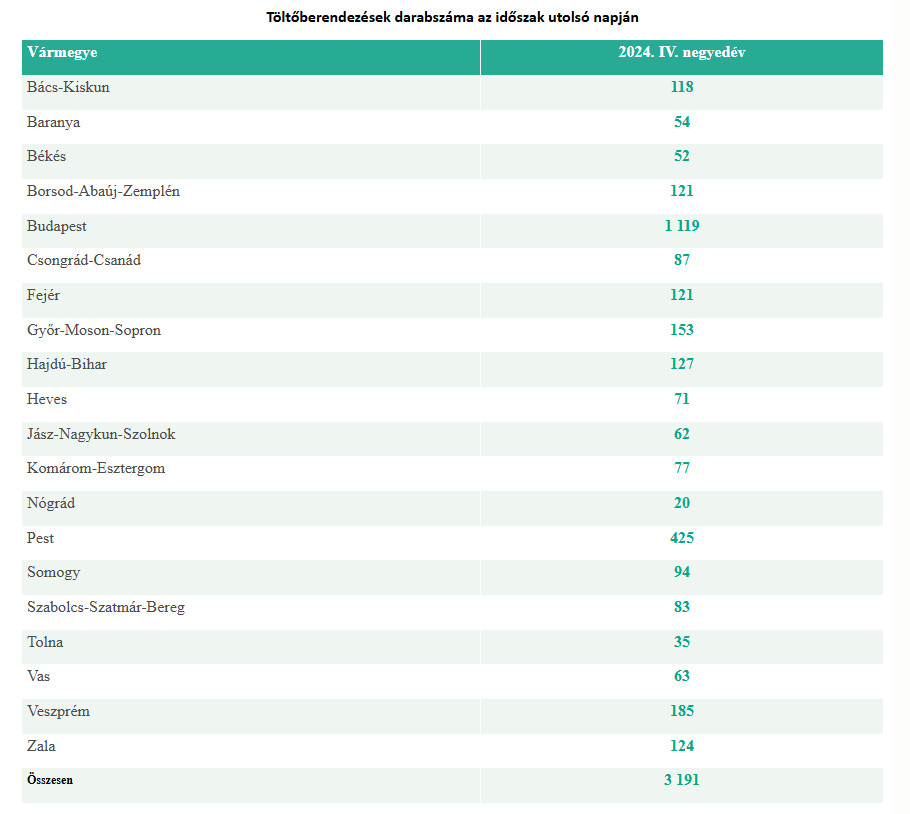 Töltőberendezések darabszáma az időszak utolsó napján

| Vármegye | 2024. IV. negyedév |
|---|---|
| Bács-Kiskun | 118 |
| Baranya | 54 |
| Békés | 52 |
| Borsod-Abaúj-Zemplén | 121 |
| Budapest | 1 119 |
| Csongrád-Csanád | 87 |
| Fejér | 121 |
| Győr-Moson-Sopron | 153 |
| Hajdú-Bihar | 127 |
| Heves | 71 |
| Jász-Nagykun-Szolnok | 62 |
| Komárom-Esztergom | 77 |
| Nógrád | 20 |
| Pest | 425 |
| Somogy | 94 |
| Szabolcs-Szatmár-Bereg | 83 |
| Tolna | 35 |
| Vas | 63 |
| Veszprém | 185 |
| Zala | 124 |
| Összesen | 3 191 |